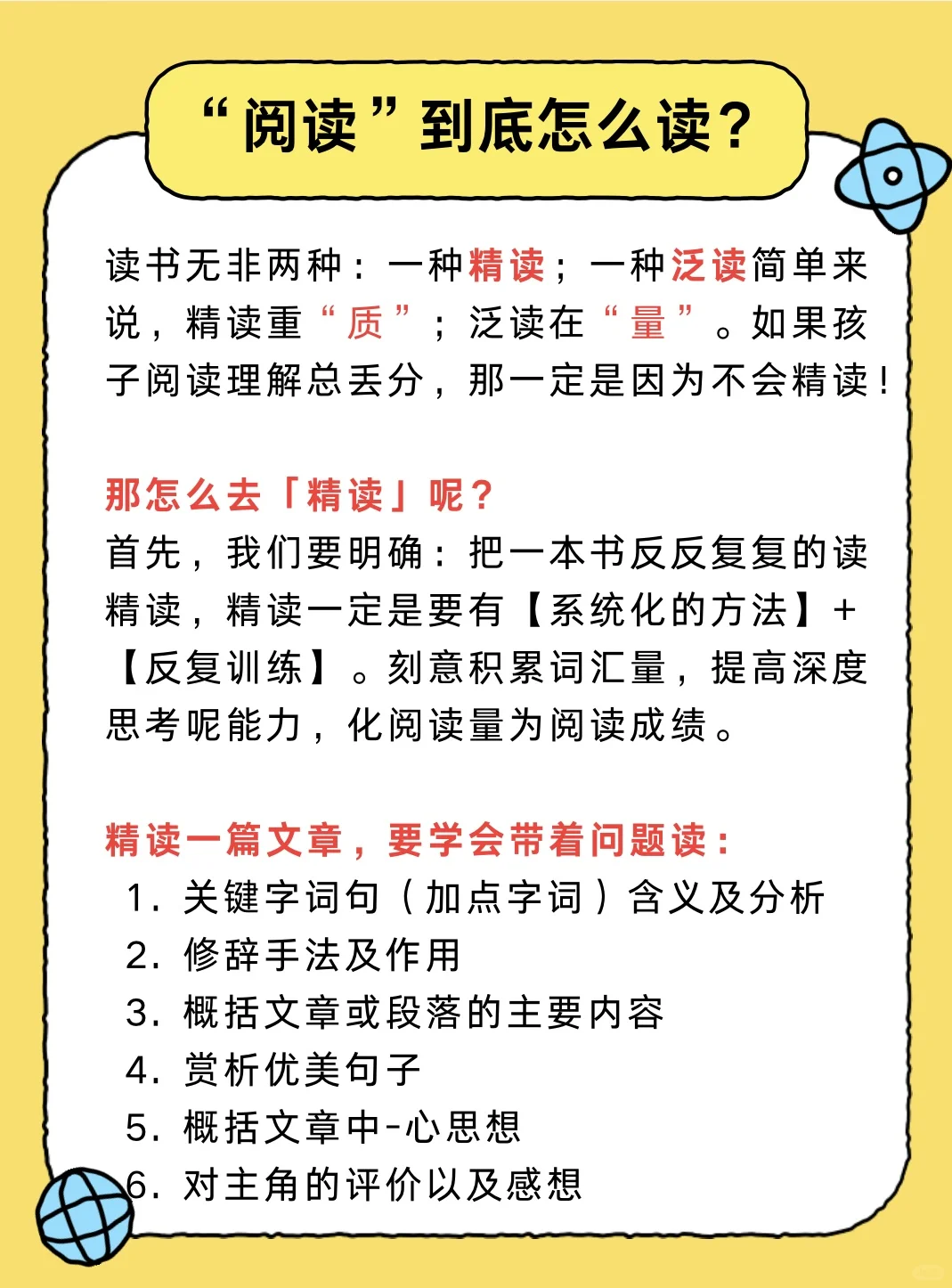 “阅读”到底怎么读?

读书无非两种：一种精读；一种泛读简单来说，精读重“质”；泛读在“量”。如果孩子阅读理解总丢分，那一定是因为不会精读！

那怎么去「精读」呢?
首先，我们要明确：把一本书反反复复的读精读，精读一定是要有【系统化的方法】+【反复训练】。刻意积累词汇量，提高深度思考呢能力，化阅读量为阅读成绩。

精读一篇文章，要学会带着问题读：
1. 关键字词句（加点字词）含义及分析
2. 修辞手法及作用
3. 概括文章或段落的主要内容
4. 赏析优美句子
5. 概括文章中-心思想
6. 对主角的评价以及感想